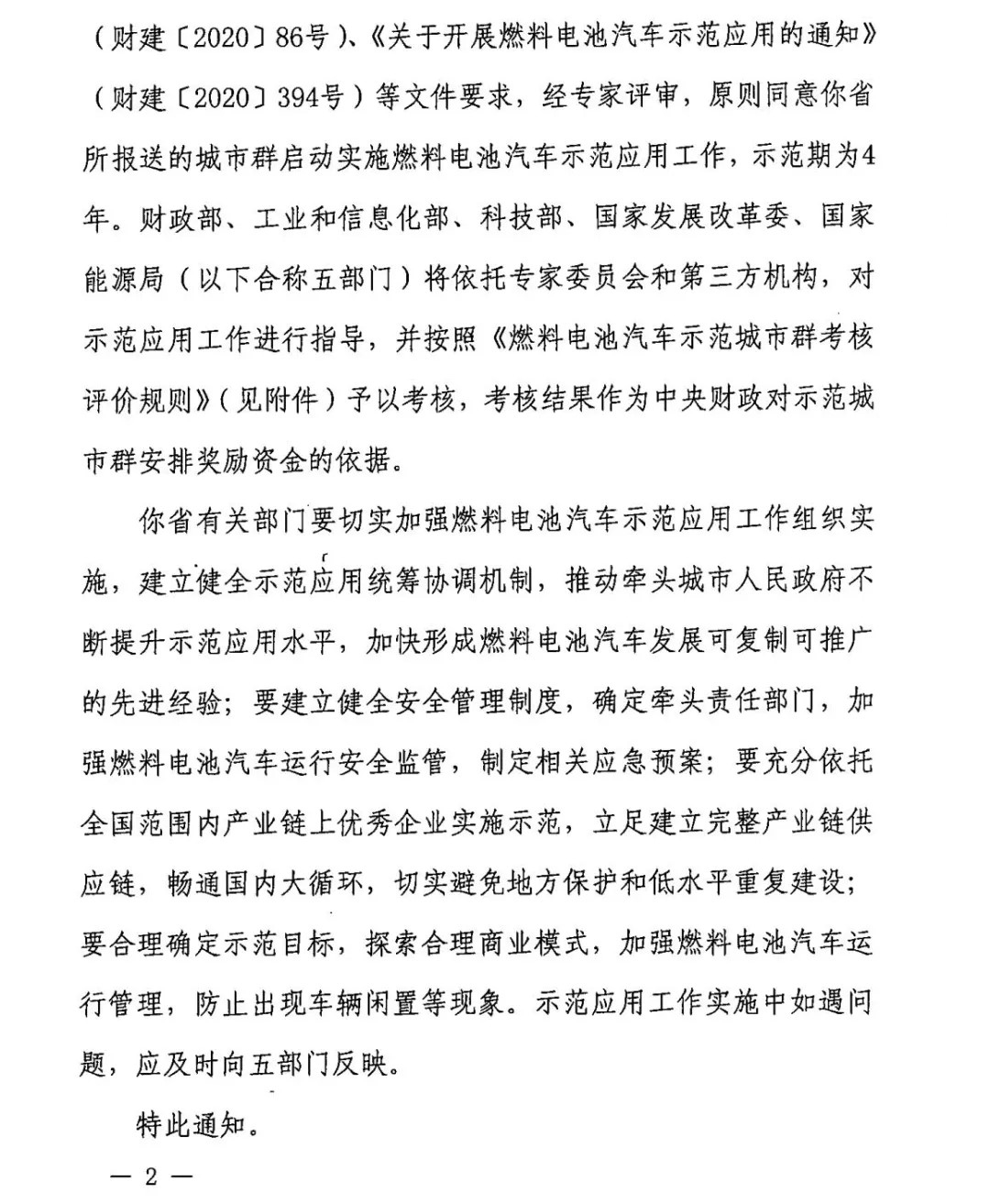 （财建〔2020〕86号）、《关于开展燃料电池汽车示范应用的通知》（财建〔2020〕394号）等文件要求，经专家评审，原则同意你省所报送的城市群启动实施燃料电池汽车示范应用工作，示范期为4年。财政部、工业和信息化部、科技部、国家发展改革委、国家能源局（以下合称五部门）将依托专家委员会和第三方机构，对示范应用工作进行指导，并按照《燃料电池汽车示范城市群考核评价规则》（见附件）予以考核，考核结果作为中央财政对示范城市群安排奖励资金的依据。

你省有关部门要切实加强燃料电池汽车示范应用工作组织实施，建立健全示范应用统筹协调机制，推动牵头城市人民政府不断提升示范应用水平，加快形成燃料电池汽车发展可复制可推广的先进经验；要建立健全安全管理制度，确定牵头责任部门，加强燃料电池汽车运行安全监管，制定相关应急预案；要充分依托全国范围内产业链上优秀企业实施示范，立足建立完整产业链供应链，畅通国内大循环，切实避免地方保护和低水平重复建设；要合理确定示范目标，探索合理商业模式，加强燃料电池汽车运行管理，防止出现车辆闲置等现象。示范应用工作实施中如遇问题，应及时向五部门反映。

特此通知。

— 2 —